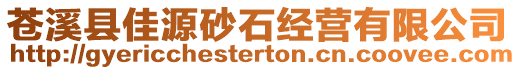 苍溪县佳源砂石经营有限公司
http://gyericchesterton.cn.coovee.com